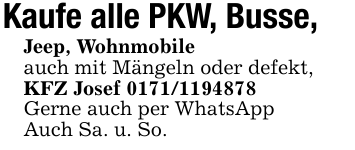 Kaufe alle PKW, Busse,

Jeep, Wohnmobile
auch mit Mängeln oder defekt,
KFZ Josef 0171/1194878
Gerne auch per WhatsApp
Auch Sa. u. So.